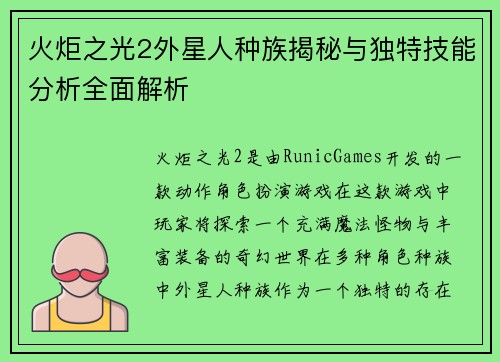 火炬之光2外星人种族揭秘与独特技能分析全面解析

火炬之光2是由RunicGames开发的一款动作角色扮演游戏在这款游戏中玩家将探索一个充满魔法怪物与丰富装备的奇幻世界在多种角色种族中外星人种族作为一个独特的存在